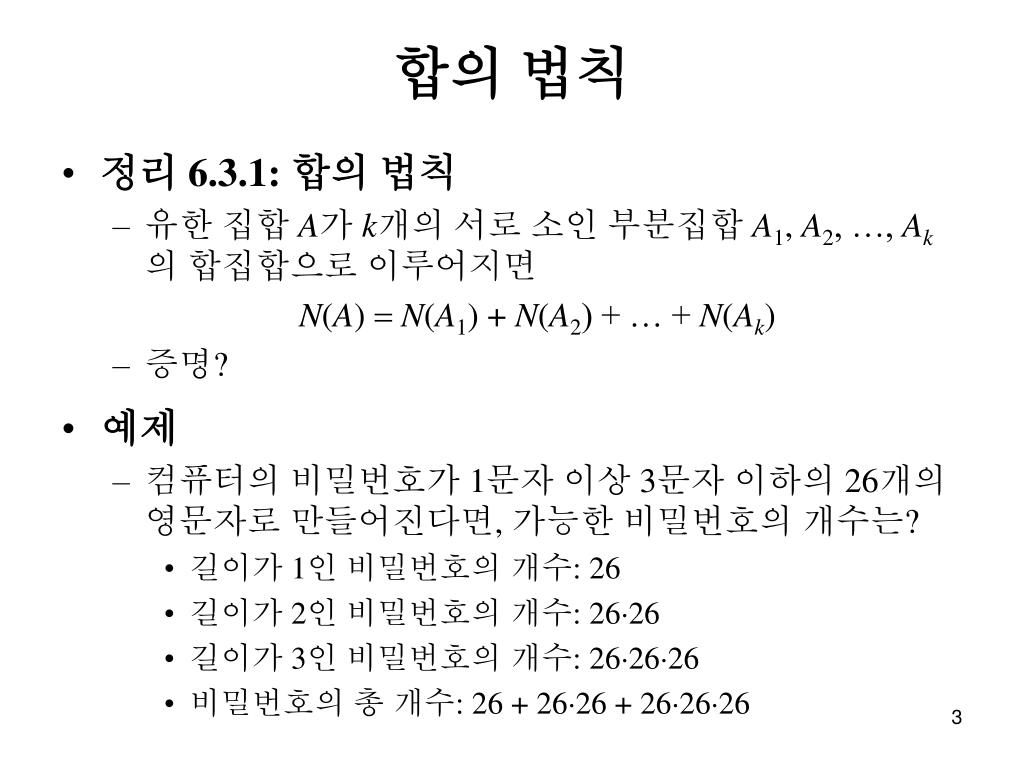 합의 법칙

• 정리 6.3.1: 합의 법칙
– 유한 집합 $A$가 $k$개의 서로 소인 부분집합 $A_1, A_2, \ldots, A_k$의 합집합으로 이루어지면
$N(A) = N(A_1) + N(A_2) + \ldots + N(A_k)$
– 증명?

• 예제
– 컴퓨터의 비밀번호가 1문자 이상 3문자 이하의 26개의 영문자로 만들어진다면, 가능한 비밀번호의 개수는?
• 길이가 1인 비밀번호의 개수: 26
• 길이가 2인 비밀번호의 개수: $26 \cdot 26$
• 길이가 3인 비밀번호의 개수: $26 \cdot 26 \cdot 26$
• 비밀번호의 총 개수: $26 + 26 \cdot 26 + 26 \cdot 26 \cdot 26$

3